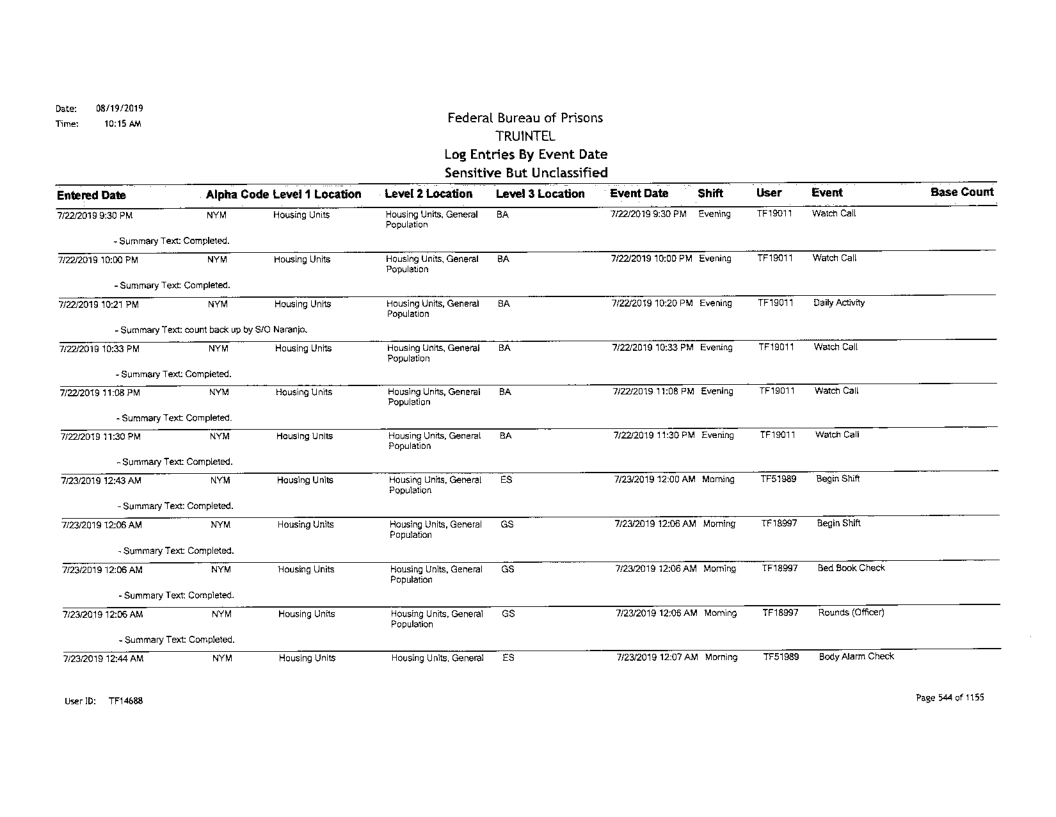 Date: 08/19/2019
Time: 10:15 AM

Federal Bureau of Prisons
TRUINTEL
Log Entries By Event Date
Sensitive But Unclassified

| Entered Date | Alpha Code | Level 1 Location | Level 2 Location | Level 3 Location | Event Date | Shift | User | Event | Base Count |
|---|---|---|---|---|---|---|---|---|---|
| 7/22/2019 9:30 PM | NYM | Housing Units | Housing Units, General Population | BA | 7/22/2019 9:30 PM | Evening | TF19011 | Watch Call | |
| - Summary Text: Completed. | | | | | | | | | |
| 7/22/2019 10:00 PM | NYM | Housing Units | Housing Units, General Population | BA | 7/22/2019 10:00 PM | Evening | TF19011 | Watch Call | |
| - Summary Text: Completed. | | | | | | | | | |
| 7/22/2019 10:21 PM | NYM | Housing Units | Housing Units, General Population | BA | 7/22/2019 10:20 PM | Evening | TF19011 | Daily Activity | |
| - Summary Text: count back up by S/O Naranjo. | | | | | | | | | |
| 7/22/2019 10:33 PM | NYM | Housing Units | Housing Units, General Population | BA | 7/22/2019 10:33 PM | Evening | TF19011 | Watch Call | |
| - Summary Text: Completed. | | | | | | | | | |
| 7/22/2019 11:08 PM | NYM | Housing Units | Housing Units, General Population | BA | 7/22/2019 11:08 PM | Evening | TF19011 | Watch Call | |
| - Summary Text: Completed. | | | | | | | | | |
| 7/22/2019 11:30 PM | NYM | Housing Units | Housing Units, General Population | BA | 7/22/2019 11:30 PM | Evening | TF19011 | Watch Call | |
| - Summary Text: Completed. | | | | | | | | | |
| 7/23/2019 12:43 AM | NYM | Housing Units | Housing Units, General Population | ES | 7/23/2019 12:00 AM | Morning | TF51989 | Begin Shift | |
| - Summary Text: Completed. | | | | | | | | | |
| 7/23/2019 12:06 AM | NYM | Housing Units | Housing Units, General Population | GS | 7/23/2019 12:06 AM | Morning | TF18997 | Begin Shift | |
| - Summary Text: Completed. | | | | | | | | | |
| 7/23/2019 12:06 AM | NYM | Housing Units | Housing Units, General Population | GS | 7/23/2019 12:06 AM | Morning | TF18997 | Bed Book Check | |
| - Summary Text: Completed. | | | | | | | | | |
| 7/23/2019 12:06 AM | NYM | Housing Units | Housing Units, General Population | GS | 7/23/2019 12:06 AM | Morning | TF18997 | Rounds (Officer) | |
| - Summary Text: Completed. | | | | | | | | | |
| 7/23/2019 12:44 AM | NYM | Housing Units | Housing Units, General | ES | 7/23/2019 12:07 AM | Morning | TF51989 | Body Alarm Check | |

User ID: TF14688

Page 544 of 1155